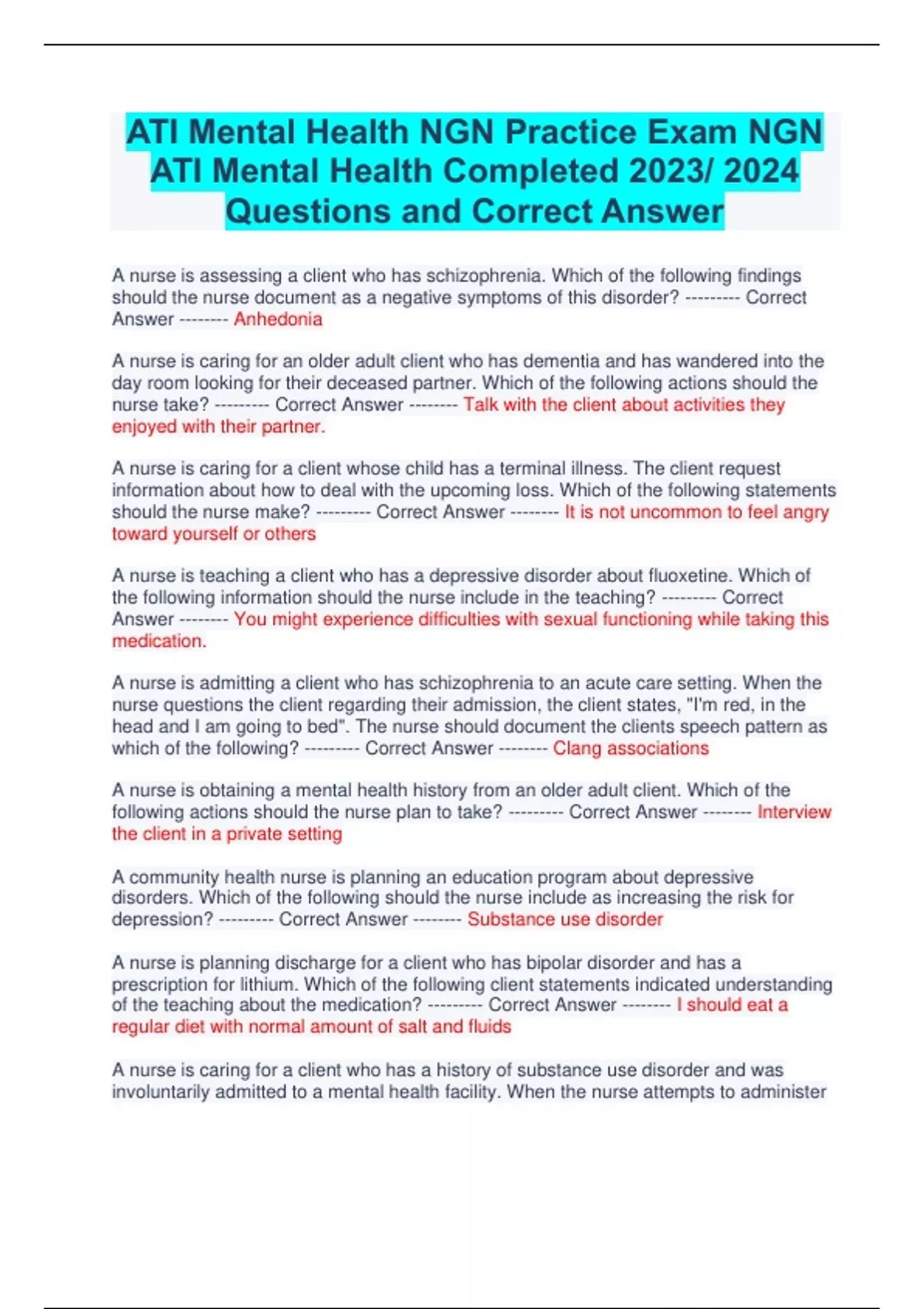 ATI Mental Health NGN Practice Exam NGN ATI Mental Health Completed 2023/ 2024 Questions and Correct Answer

A nurse is assessing a client who has schizophrenia. Which of the following findings should the nurse document as a negative symptoms of this disorder? --------- Correct Answer -------- Anhedonia

A nurse is caring for an older adult client who has dementia and has wandered into the day room looking for their deceased partner. Which of the following actions should the nurse take? --------- Correct Answer -------- Talk with the client about activities they enjoyed with their partner.

A nurse is caring for a client whose child has a terminal illness. The client request information about how to deal with the upcoming loss. Which of the following statements should the nurse make? --------- Correct Answer -------- It is not uncommon to feel angry toward yourself or others

A nurse is teaching a client who has a depressive disorder about fluoxetine. Which of the following information should the nurse include in the teaching? --------- Correct Answer -------- You might experience difficulties with sexual functioning while taking this medication.

A nurse is admitting a client who has schizophrenia to an acute care setting. When the nurse questions the client regarding their admission, the client states, "I'm red, in the head and I am going to bed". The nurse should document the clients speech pattern as which of the following? --------- Correct Answer -------- Clang associations

A nurse is obtaining a mental health history from an older adult client. Which of the following actions should the nurse plan to take? --------- Correct Answer -------- Interview the client in a private setting

A community health nurse is planning an education program about depressive disorders. Which of the following should the nurse include as increasing the risk for depression? --------- Correct Answer -------- Substance use disorder

A nurse is planning discharge for a client who has bipolar disorder and has a prescription for lithium. Which of the following client statements indicated understanding of the teaching about the medication? --------- Correct Answer -------- I should eat a regular diet with normal amount of salt and fluids

A nurse is caring for a client who has a history of substance use disorder and was involuntarily admitted to a mental health facility. When the nurse attempts to administer